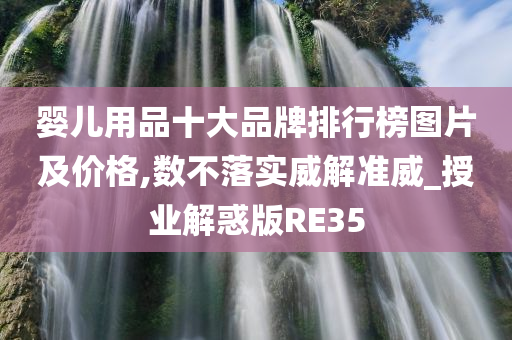 婴儿用品十大品牌排行榜图片及价格,数不落实威解准威_授业解惑版RE35